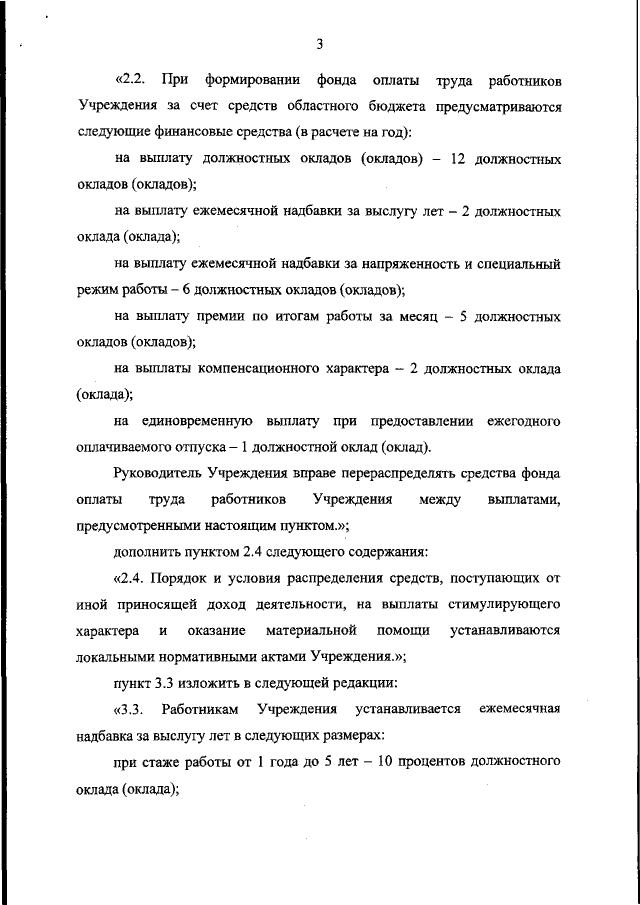 3

«2.2. При формировании фонда оплаты труда работников Учреждения за счет средств областного бюджета предусматриваются следующие финансовые средства (в расчете на год):

на выплату должностных окладов (окладов) – 12 должностных окладов (окладов);

на выплату ежемесячной надбавки за выслугу лет – 2 должностных оклада (оклада);

на выплату ежемесячной надбавки за напряженность и специальный режим работы – 6 должностных окладов (окладов);

на выплату премии по итогам работы за месяц – 5 должностных окладов (окладов);

на выплаты компенсационного характера – 2 должностных оклада (оклада);

на единовременную выплату при предоставлении ежегодного оплачиваемого отпуска – 1 должностной оклад (оклад).

Руководитель Учреждения вправе перераспределять средства фонда оплаты труда работников Учреждения между выплатами, предусмотренными настоящим пунктом.»;

дополнить пунктом 2.4 следующего содержания:

«2.4. Порядок и условия распределения средств, поступающих от иной приносящей доход деятельности, на выплаты стимулирующего характера и оказание материальной помощи устанавливаются локальными нормативными актами Учреждения.»;

пункт 3.3 изложить в следующей редакции:

«3.3. Работникам Учреждения устанавливается ежемесячная надбавка за выслугу лет в следующих размерах:

при стаже работы от 1 года до 5 лет – 10 процентов должностного оклада (оклада);